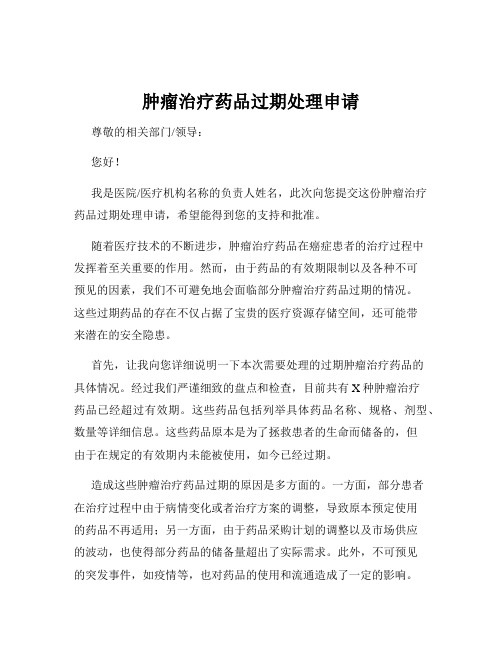 肿瘤治疗药品过期处理申请

尊敬的相关部门/领导：

您好！

我是医院/医疗机构名称的负责人姓名，此次向您提交这份肿瘤治疗药品过期处理申请，希望能得到您的支持和批准。

随着医疗技术的不断进步，肿瘤治疗药品在癌症患者的治疗过程中发挥着至关重要的作用。然而，由于药品的有效期限制以及各种不可预见的因素，我们不可避免地会面临部分肿瘤治疗药品过期的情况。这些过期药品的存在不仅占据了宝贵的医疗资源存储空间，还可能带来潜在的安全隐患。

首先，让我向您详细说明一下本次需要处理的过期肿瘤治疗药品的具体情况。经过我们严谨细致的盘点和检查，目前共有 X 种肿瘤治疗药品已经超过有效期。这些药品包括列举具体药品名称、规格、剂型、数量等详细信息。这些药品原本是为了拯救患者的生命而储备的，但由于在规定的有效期内未能被使用，如今已经过期。

造成这些肿瘤治疗药品过期的原因是多方面的。一方面，部分患者在治疗过程中由于病情变化或者治疗方案的调整，导致原本预定使用的药品不再适用；另一方面，由于药品采购计划的调整以及市场供应的波动，也使得部分药品的储备量超出了实际需求。此外，不可预见的突发事件，如疫情等，也对药品的使用和流通造成了一定的影响。